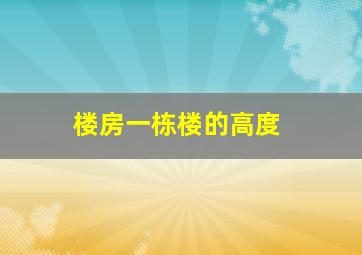 楼房一栋楼的高度